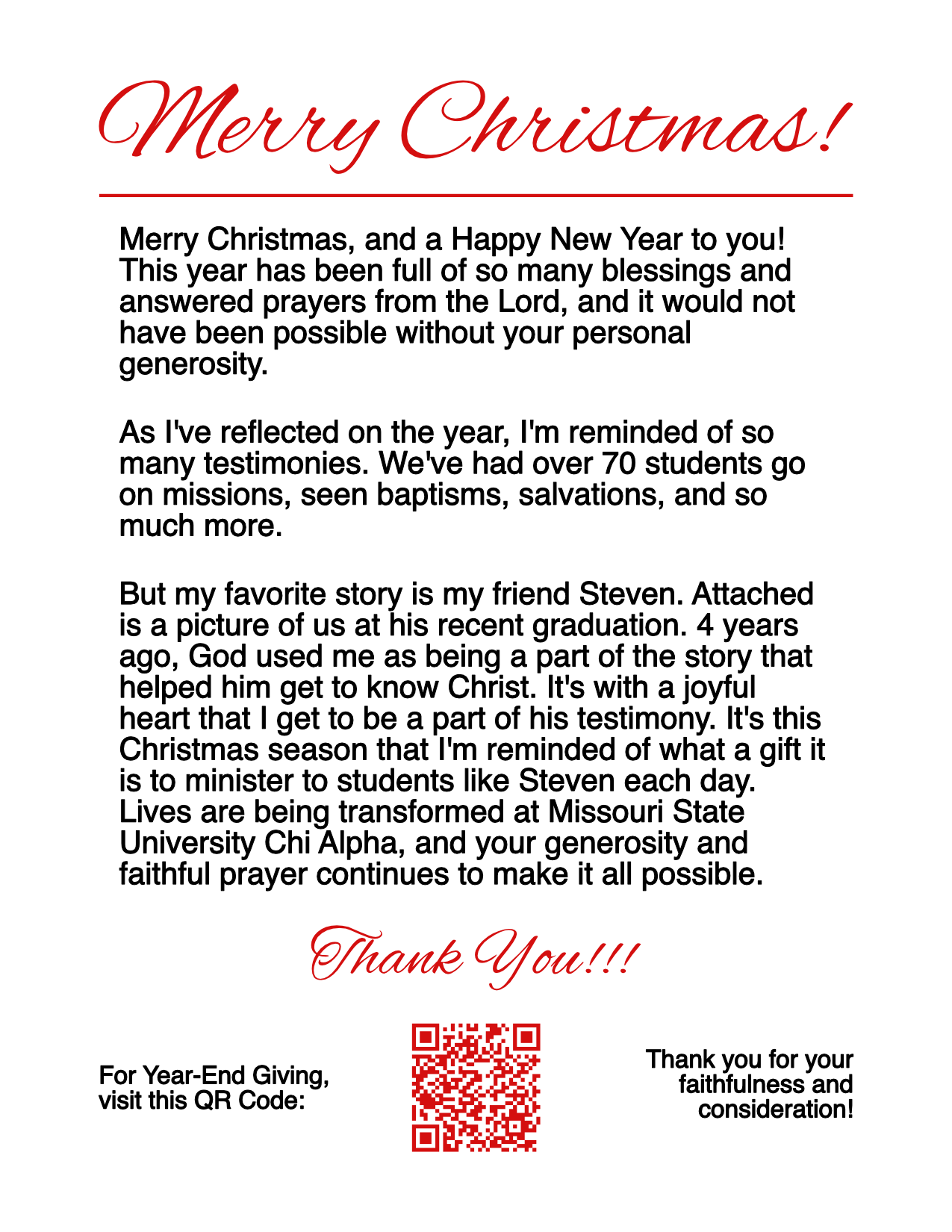 Merry Christmas!

Merry Christmas, and a Happy New Year to you! This year has been full of so many blessings and answered prayers from the Lord, and it would not have been possible without your personal generosity.

As I've reflected on the year, I'm reminded of so many testimonies. We've had over 70 students go on missions, seen baptisms, salvations, and so much more.

But my favorite story is my friend Steven. Attached is a picture of us at his recent graduation. 4 years ago, God used me as being a part of the story that helped him get to know Christ. It's with a joyful heart that I get to be a part of his testimony. It's this Christmas season that I'm reminded of what a gift it is to minister to students like Steven each day. Lives are being transformed at Missouri State University Chi Alpha, and your generosity and faithful prayer continues to make it all possible.

Thank You!!!

For Year-End Giving, visit this QR Code:

Thank you for your faithfulness and consideration!